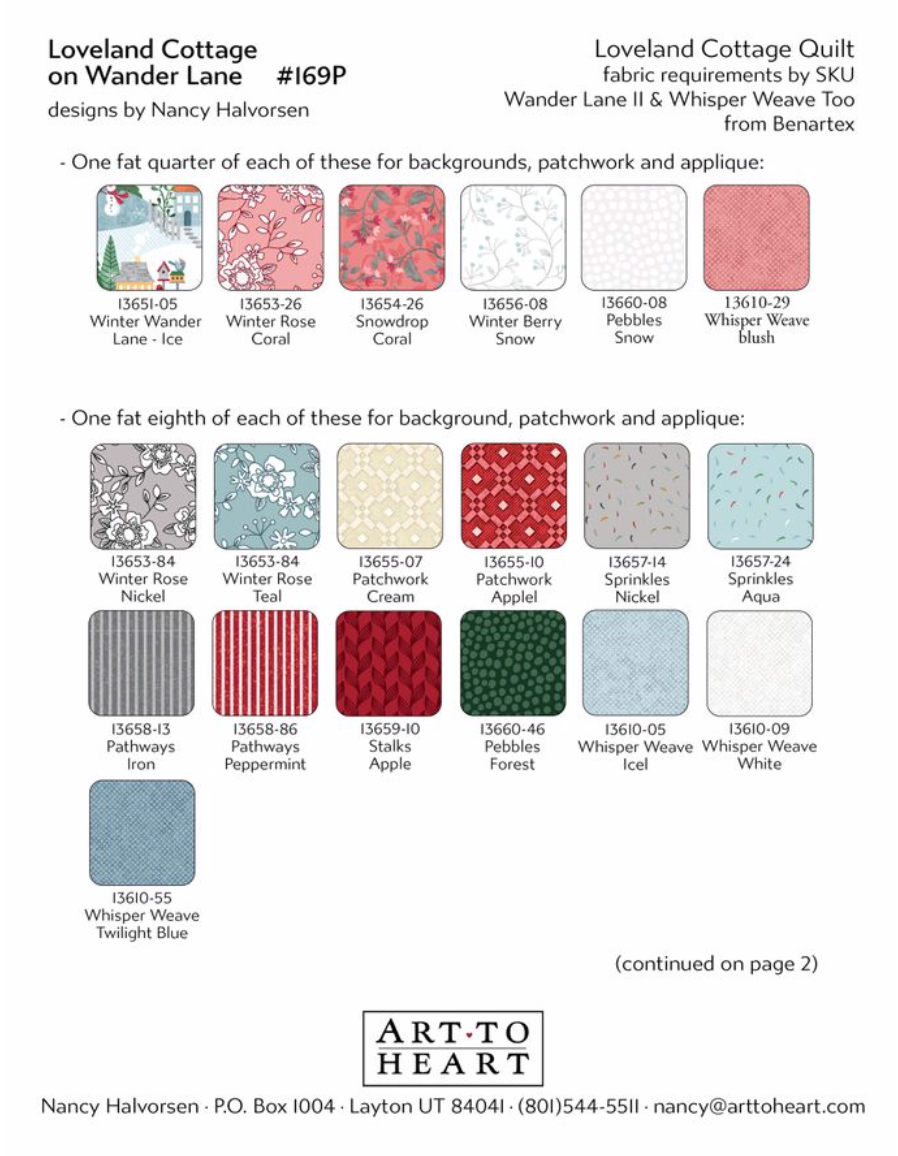 Loveland Cottage on Wander Lane #169P
designs by Nancy Halvorsen

Loveland Cottage Quilt
fabric requirements by SKU
Wander Lane II & Whisper Weave Too
from Benartex

- One fat quarter of each of these for backgrounds, patchwork and applique:

13651-05
Winter Wander Lane - Ice

13653-26
Winter Rose
Coral

13654-26
Snowdrop
Coral

13656-08
Winter Berry
Snow

13660-08
Pebbles
Snow

13610-29
Whisper Weave
blush

- One fat eighth of each of these for background, patchwork and applique:

13653-84
Winter Rose
Nickel

13653-84
Winter Rose
Teal

13655-07
Patchwork
Cream

13655-10
Patchwork
Applel

13657-14
Sprinkles
Nickel

13657-24
Sprinkles
Aqua

13658-13
Pathways
Iron

13658-86
Pathways
Peppermint

13659-10
Stalks
Apple

13660-46
Pebbles
Forest

13610-05
Whisper Weave
Icel

13610-09
Whisper Weave
White

13610-55
Whisper Weave
Twilight Blue

(continued on page 2)

ART·TO HEART

Nancy Halvorsen · P.O. Box 1004 · Layton UT 84041 · (801)544-5511 · nancy@arttoheart.com